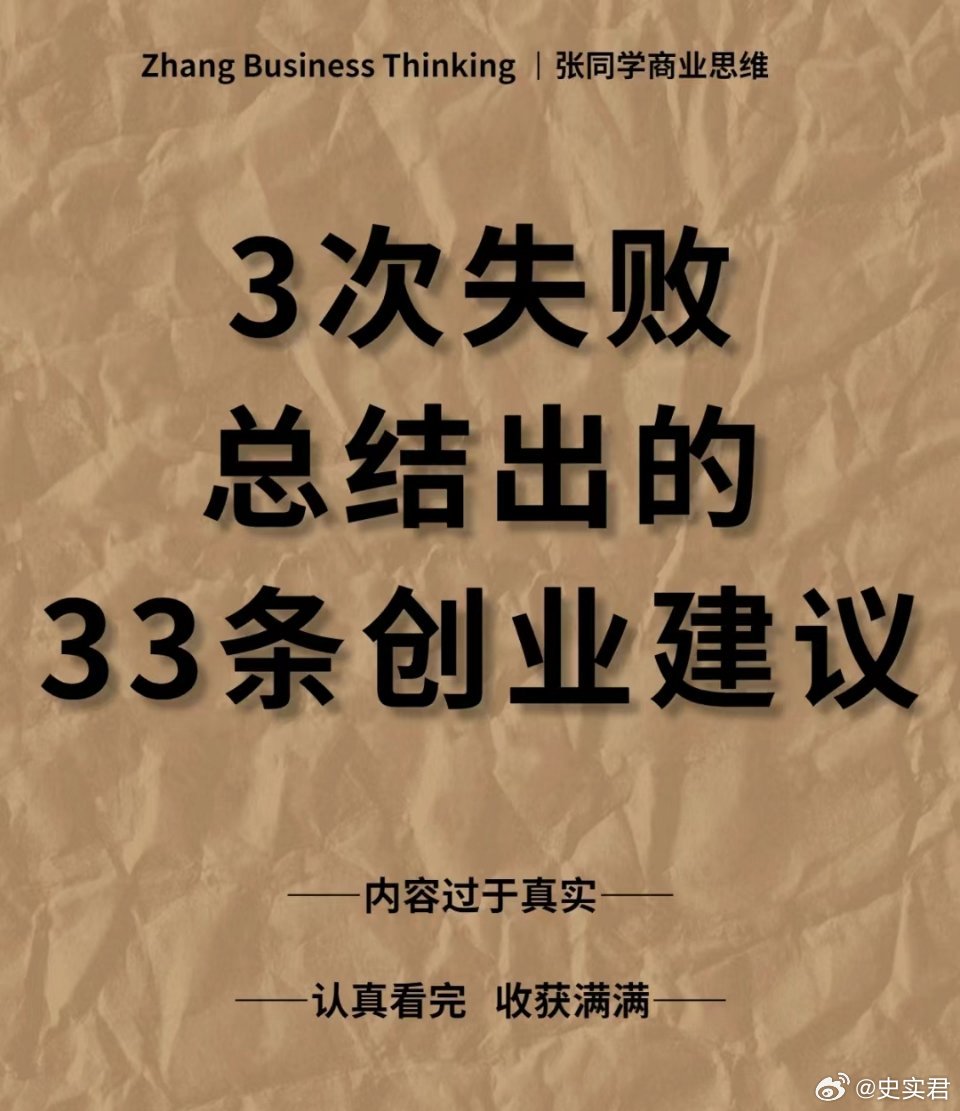 Zhang Business Thinking ｜张同学商业思维

3次失败
总结出的
33条创业建议

——内容过于真实——

——认真看完 收获满满——

@史实君